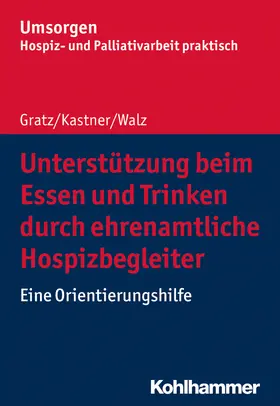 Umsorgen
Hospiz- und Palliativarbeit praktisch

Gratz/Kastner/Walz

Unterstützung beim Essen und Trinken durch ehrenamtliche Hospizbegleiter

Eine Orientierungshilfe

Kohlhammer